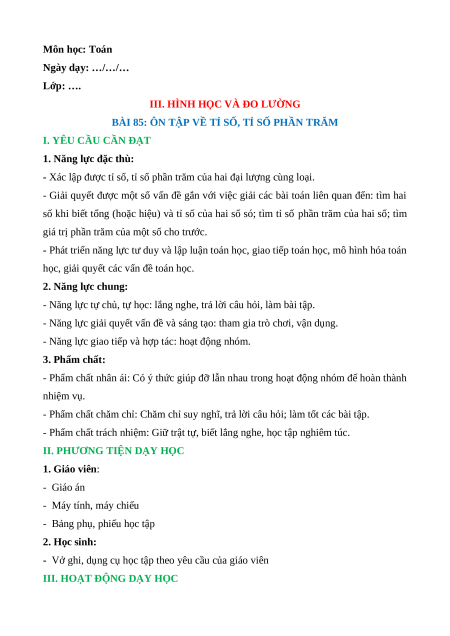 Môn học: Toán
Ngày dạy: …/…/…
Lớp: ….

III. HÌNH HỌC VÀ ĐO LƯỜNG
BÀI 85: ÔN TẬP VỀ TỈ SỐ, TỈ SỐ PHẦN TRĂM

I. YÊU CẦU CẦN ĐẠT
1. Năng lực đặc thù:
- Xác lập được tỉ số, tỉ số phần trăm của hai đại lượng cùng loại.
- Giải quyết được một số vấn đề gắn với việc giải các bài toán liên quan đến: tìm hai số khi biết tổng (hoặc hiệu) và tỉ số của hai số só; tìm tỉ số phần trăm của hai số; tìm giá trị phần trăm của một số cho trước.
- Phát triển năng lực tư duy và lập luận toán học, giao tiếp toán học, mô hình hóa toán học, giải quyết các vấn đề toán học.
2. Năng lực chung:
- Năng lực tự chủ, tự học: lắng nghe, trả lời câu hỏi, làm bài tập.
- Năng lực giải quyết vấn đề và sáng tạo: tham gia trò chơi, vận dụng.
- Năng lực giao tiếp và hợp tác: hoạt động nhóm.
3. Phẩm chất:
- Phẩm chất nhân ái: Có ý thức giúp đỡ lẫn nhau trong hoạt động nhóm để hoàn thành nhiệm vụ.
- Phẩm chất chăm chỉ: Chăm chỉ suy nghĩ, trả lời câu hỏi; làm tốt các bài tập.
- Phẩm chất trách nhiệm: Giữ trật tự, biết lắng nghe, học tập nghiêm túc.
II. PHƯƠNG TIỆN DẠY HỌC
1. Giáo viên:
- Giáo án
- Máy tính, máy chiếu
- Bảng phụ, phiếu học tập
2. Học sinh:
- Vở ghi, dụng cụ học tập theo yêu cầu của giáo viên
III. HOẠT ĐỘNG DẠY HỌC